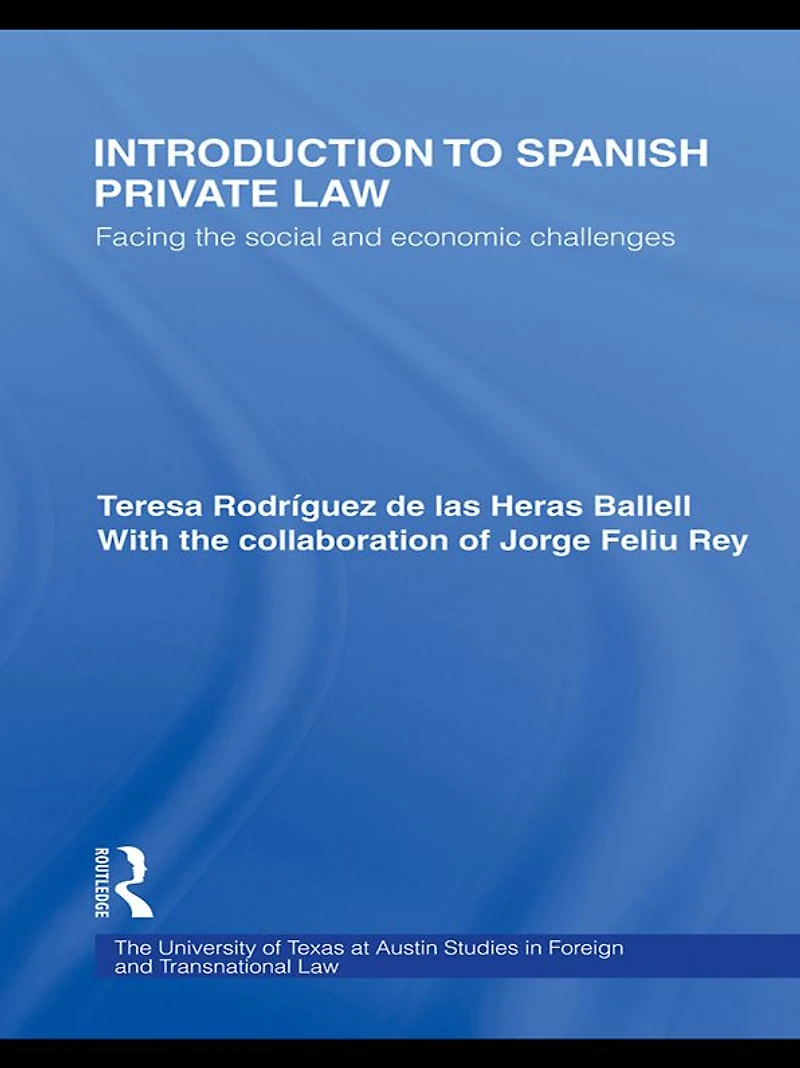 INTRODUCTION TO SPANISH PRIVATE LAW

Facing the social and economic challenges

Teresa Rodríguez de las Heras Ballell
With the collaboration of Jorge Feliu Rey

ROUTLEDGE

The University of Texas at Austin Studies in Foreign and Transnational Law